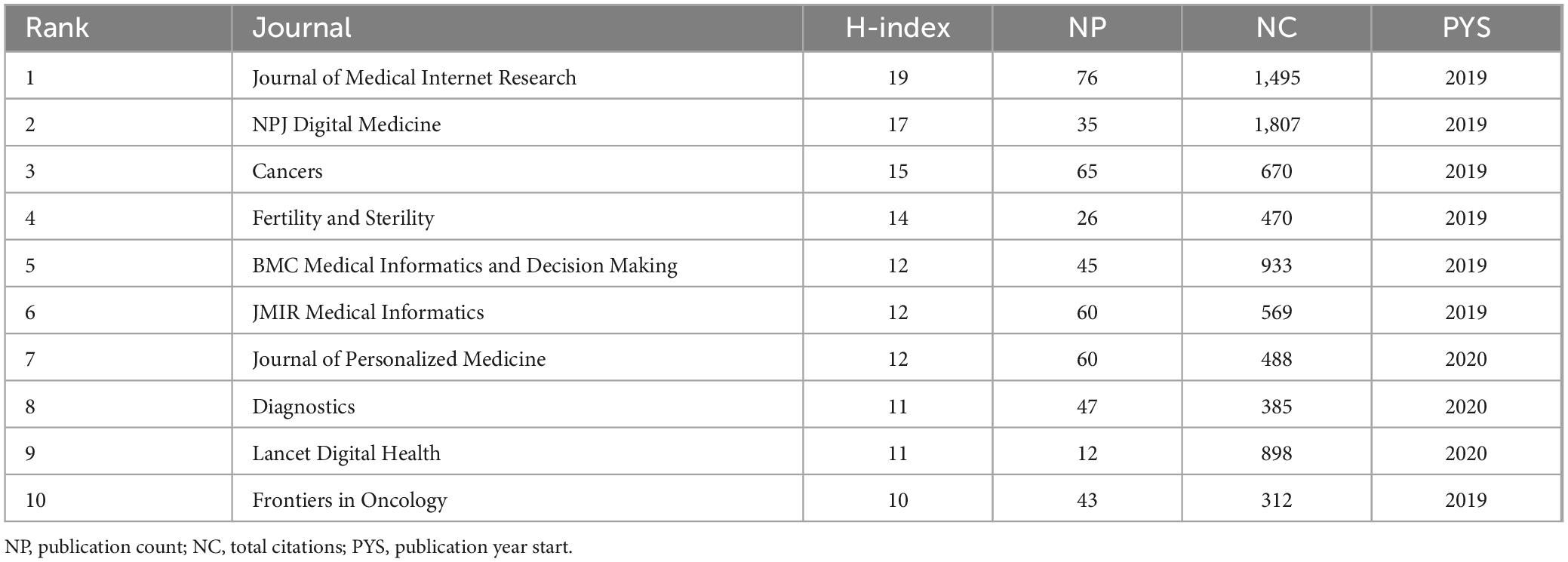 | Rank | Journal | H-index | NP | NC | PYS |
|---|---|---|---|---|---|
| 1 | Journal of Medical Internet Research | 19 | 76 | 1,495 | 2019 |
| 2 | NPJ Digital Medicine | 17 | 35 | 1,807 | 2019 |
| 3 | Cancers | 15 | 65 | 670 | 2019 |
| 4 | Fertility and Sterility | 14 | 26 | 470 | 2019 |
| 5 | BMC Medical Informatics and Decision Making | 12 | 45 | 933 | 2019 |
| 6 | JMIR Medical Informatics | 12 | 60 | 569 | 2019 |
| 7 | Journal of Personalized Medicine | 12 | 60 | 488 | 2020 |
| 8 | Diagnostics | 11 | 47 | 385 | 2020 |
| 9 | Lancet Digital Health | 11 | 12 | 898 | 2020 |
| 10 | Frontiers in Oncology | 10 | 43 | 312 | 2019 |

NP, publication count; NC, total citations; PYS, publication year start.